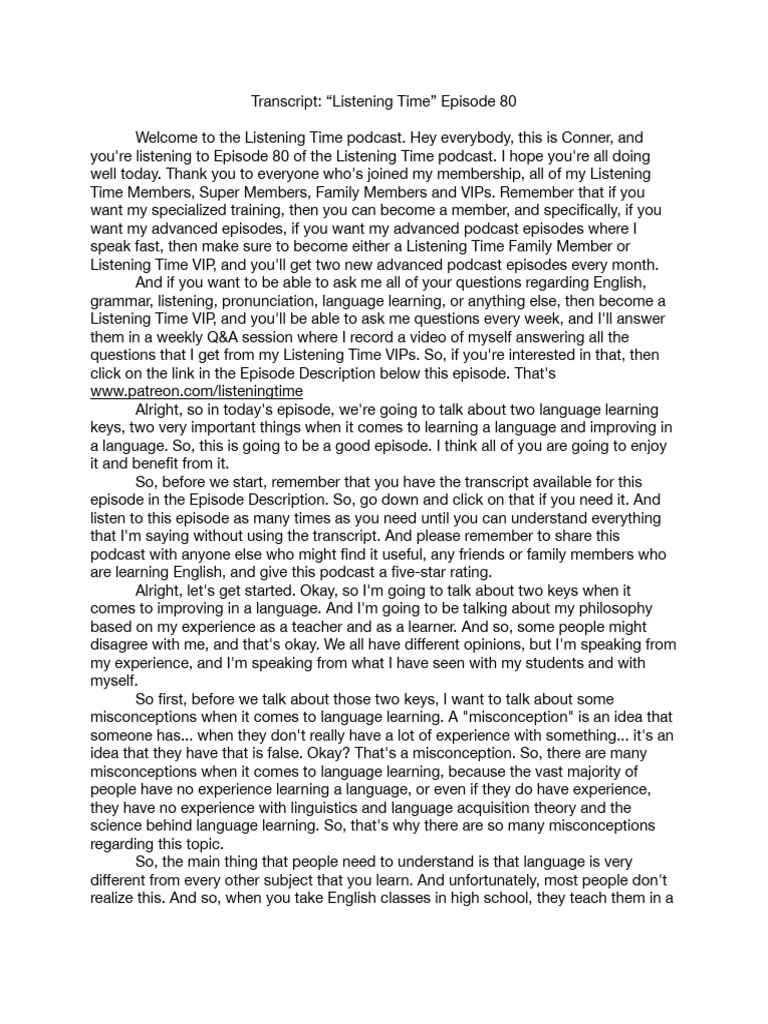 Transcript: “Listening Time” Episode 80

Welcome to the Listening Time podcast. Hey everybody, this is Conner, and you're listening to Episode 80 of the Listening Time podcast. I hope you're all doing well today. Thank you to everyone who's joined my membership, all of my Listening Time Members, Super Members, Family Members and VIPs. Remember that if you want my specialized training, then you can become a member, and specifically, if you want my advanced episodes, if you want my advanced podcast episodes where I speak fast, then make sure to become either a Listening Time Family Member or Listening Time VIP, and you'll get two new advanced podcast episodes every month.

And if you want to be able to ask me all of your questions regarding English, grammar, listening, pronunciation, language learning, or anything else, then become a Listening Time VIP, and you'll be able to ask me questions every week, and I'll answer them in a weekly Q&A session where I record a video of myself answering all the questions that I get from my Listening Time VIPs. So, if you're interested in that, then click on the link in the Episode Description below this episode. That's www.patreon.com/listeningtime

Alright, so in today's episode, we're going to talk about two language learning keys, two very important things when it comes to learning a language and improving in a language. So, this is going to be a good episode. I think all of you are going to enjoy it and benefit from it.

So, before we start, remember that you have the transcript available for this episode in the Episode Description. So, go down and click on that if you need it. And listen to this episode as many times as you need until you can understand everything that I'm saying without using the transcript. And please remember to share this podcast with anyone else who might find it useful, any friends or family members who are learning English, and give this podcast a five-star rating.

Alright, let's get started. Okay, so I'm going to talk about two keys when it comes to improving in a language. And I'm going to be talking about my philosophy based on my experience as a teacher and as a learner. And so, some people might disagree with me, and that's okay. We all have different opinions, but I'm speaking from my experience, and I'm speaking from what I have seen with my students and with myself.

So first, before we talk about those two keys, I want to talk about some misconceptions when it comes to language learning. A "misconception" is an idea that someone has... when they don't really have a lot of experience with something... it's an idea that they have that is false. Okay? That's a misconception. So, there are many misconceptions when it comes to language learning, because the vast majority of people have no experience learning a language, or even if they do have experience, they have no experience with linguistics and language acquisition theory and the science behind language learning. So, that's why there are so many misconceptions regarding this topic.

So, the main thing that people need to understand is that language is very different from every other subject that you learn. And unfortunately, most people don't realize this. And so, when you take English classes in high school, they teach them in a